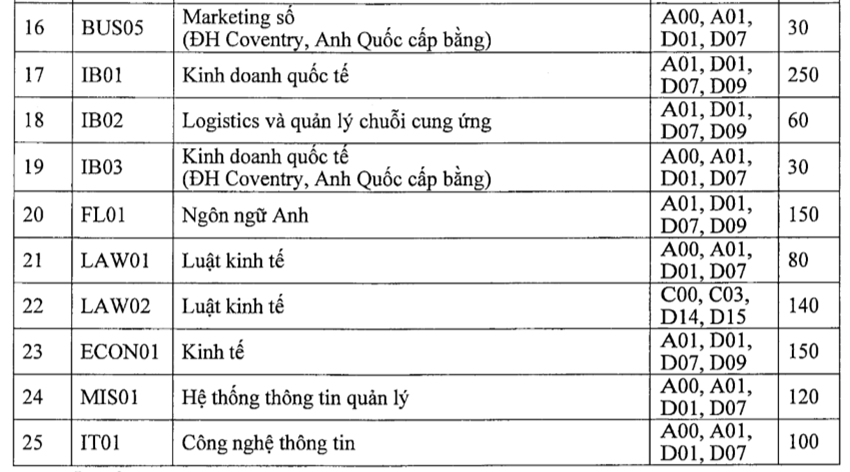 | 16 | BUS05 | Marketing số (ĐH Coventry, Anh Quốc cấp bằng) | A00, A01, D01, D07 | 30 |
|---|---|---|---|---|
| 17 | IB01 | Kinh doanh quốc tế | A01, D01, D07, D09 | 250 |
| 18 | IB02 | Logistics và quản lý chuỗi cung ứng | A01, D01, D07, D09 | 60 |
| 19 | IB03 | Kinh doanh quốc tế (ĐH Coventry, Anh Quốc cấp bằng) | A00, A01, D01, D07 | 30 |
| 20 | FL01 | Ngôn ngữ Anh | A01, D01, D07, D09 | 150 |
| 21 | LAW01 | Luật kinh tế | A00, A01, D01, D07 | 80 |
| 22 | LAW02 | Luật kinh tế | C00, C03, D14, D15 | 140 |
| 23 | ECON01 | Kinh tế | A01, D01, D07, D09 | 150 |
| 24 | MIS01 | Hệ thống thông tin quản lý | A00, A01, D01, D07 | 120 |
| 25 | IT01 | Công nghệ thông tin | A00, A01, D01, D07 | 100 |